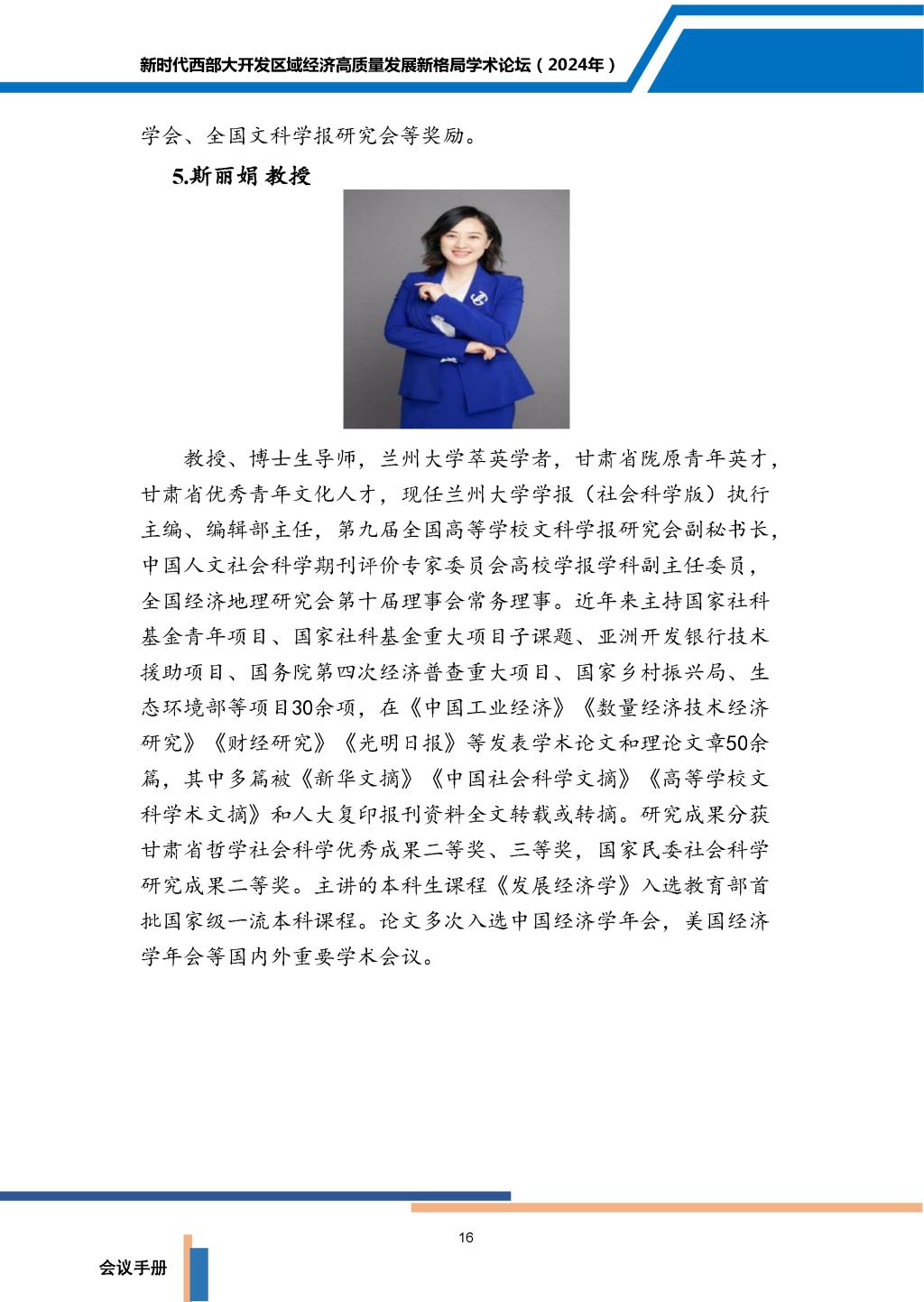 新时代西部大开发区域经济高质量发展新格局学术论坛（2024年）

学会、全国文科学报研究会等奖励。

5.斯丽娟 教授

教授、博士生导师，兰州大学萃英学者，甘肃省陇原青年英才，甘肃省优秀青年文化人才，现任兰州大学学报（社会科学版）执行主编、编辑部主任，第九届全国高等学校文科学报研究会副秘书长，中国人文社会科学期刊评价专家委员会高校学报学科副主任委员，全国经济地理研究会第十届理事会常务理事。近年来主持国家社科基金青年项目、国家社科基金重大项目子课题、亚洲开发银行技术援助项目、国务院第四次经济普查重大项目、国家乡村振兴局、生态环境部等项目30余项，在《中国工业经济》《数量经济技术经济研究》《财经研究》《光明日报》等发表学术论文和理论文章50余篇，其中多篇被《新华文摘》《中国社会科学文摘》《高等学校文科学术文摘》和人大复印报刊资料全文转载或转摘。研究成果分获甘肃省哲学社会科学优秀成果二等奖、三等奖，国家民委社会科学研究成果二等奖。主讲的本科生课程《发展经济学》入选教育部首批国家级一流本科课程。论文多次入选中国经济学年会，美国经济学年会等国内外重要学术会议。

16

会议手册